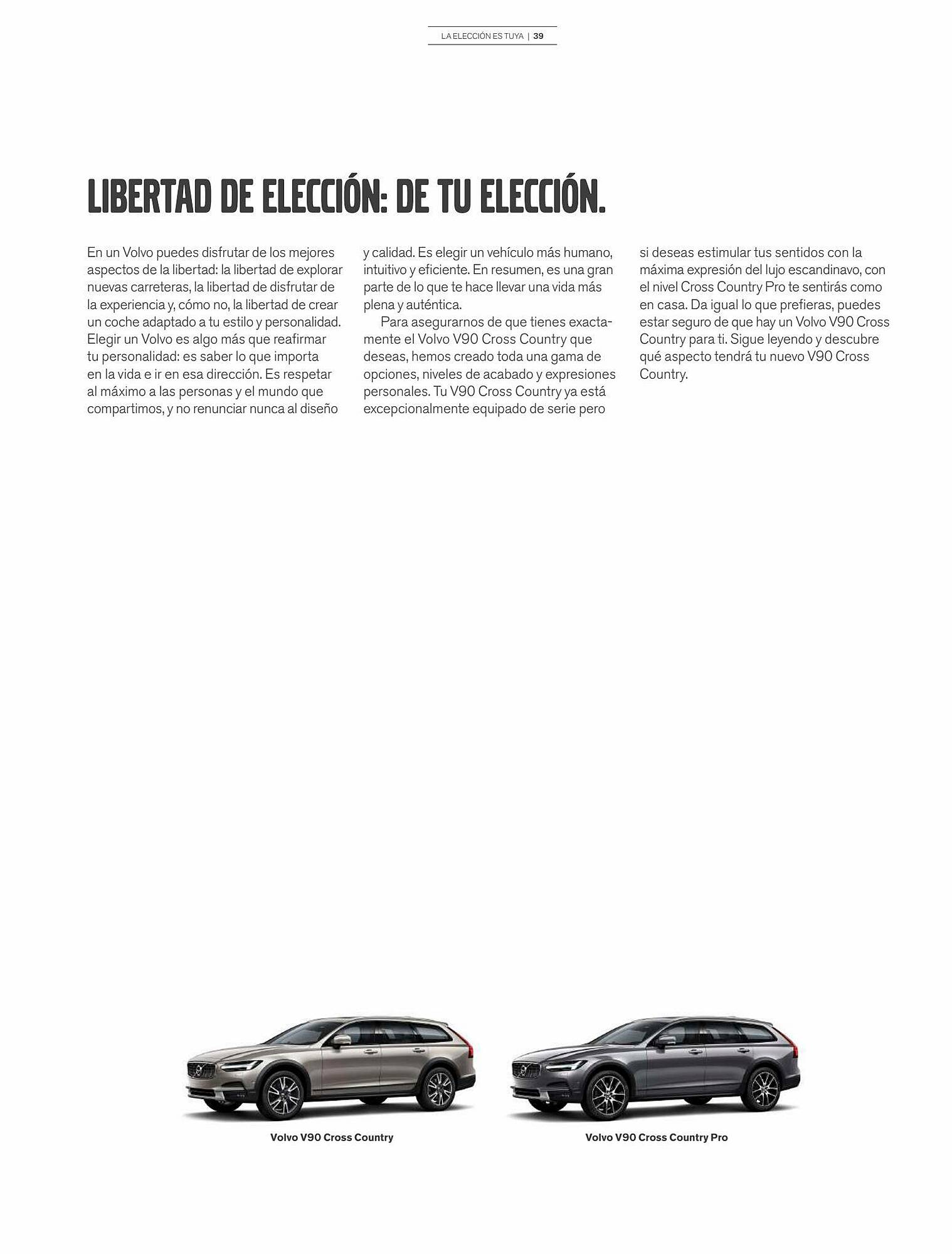 LA ELECCIÓN ES TUYA | 39

LIBERTAD DE ELECCIÓN: DE TU ELECCIÓN.

En un Volvo puedes disfrutar de los mejores aspectos de la libertad: la libertad de explorar nuevas carreteras, la libertad de disfrutar de la experiencia y, cómo no, la libertad de crear un coche adaptado a tu estilo y personalidad. Elegir un Volvo es algo más que reafirmar tu personalidad: es saber lo que importa en la vida e ir en esa dirección. Es respetar al máximo a las personas y el mundo que compartimos, y no renunciar nunca al diseño y calidad. Es elegir un vehículo más humano, intuitivo y eficiente. En resumen, es una gran parte de lo que te hace llevar una vida más plena y auténtica.

Para asegurarnos de que tienes exactamente el Volvo V90 Cross Country que deseas, hemos creado toda una gama de opciones, niveles de acabado y expresiones personales. Tu V90 Cross Country ya está excepcionalmente equipado de serie pero si deseas estimular tus sentidos con la máxima expresión del lujo escandinavo, con el nivel Cross Country Pro te sentirás como en casa. Da igual lo que prefieras, puedes estar seguro de que hay un Volvo V90 Cross Country para ti. Sigue leyendo y descubre qué aspecto tendrá tu nuevo V90 Cross Country.

Volvo V90 Cross Country

Volvo V90 Cross Country Pro